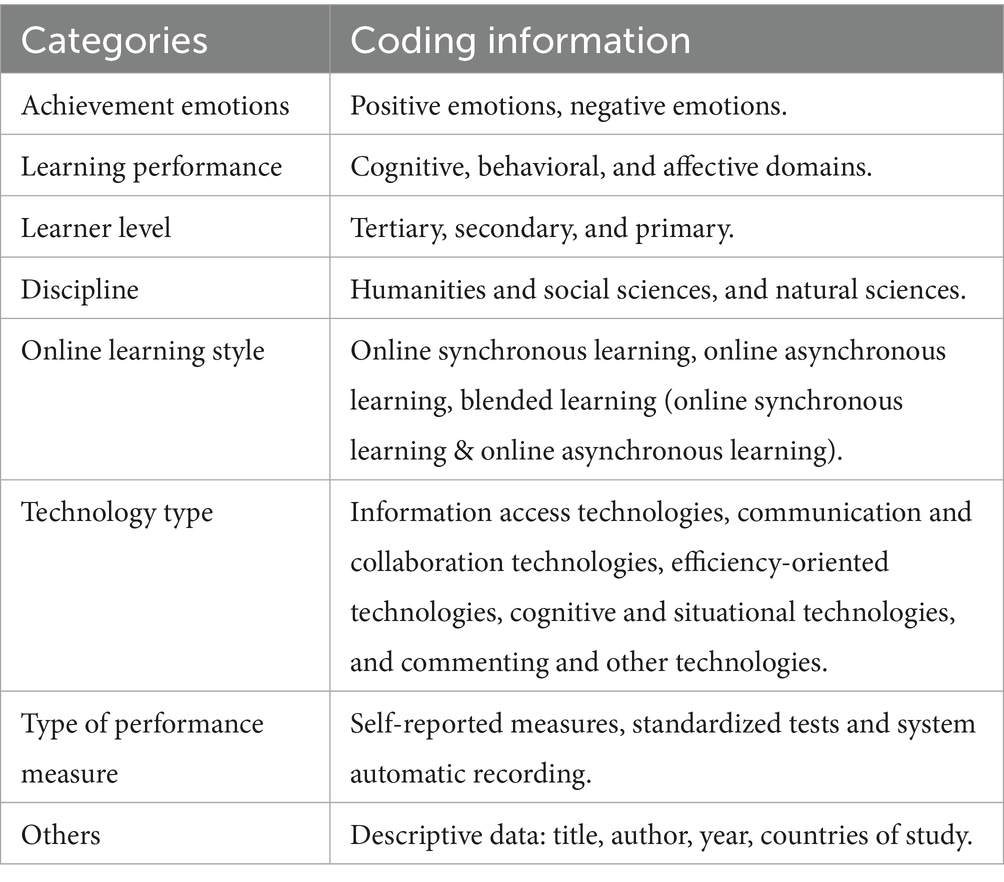 | Categories | Coding information |
|---|---|
| Achievement emotions | Positive emotions, negative emotions. |
| Learning performance | Cognitive, behavioral, and affective domains. |
| Learner level | Tertiary, secondary, and primary. |
| Discipline | Humanities and social sciences, and natural sciences. |
| Online learning style | Online synchronous learning, online asynchronous learning, blended learning (online synchronous learning & online asynchronous learning). |
| Technology type | Information access technologies, communication and collaboration technologies, efficiency-oriented technologies, cognitive and situational technologies, and commenting and other technologies. |
| Type of performance measure | Self-reported measures, standardized tests and system automatic recording. |
| Others | Descriptive data: title, author, year, countries of study. |